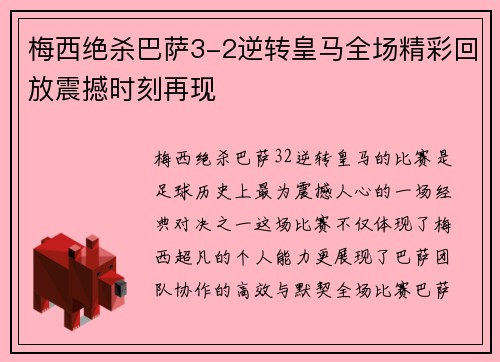 梅西绝杀巴萨3-2逆转皇马全场精彩回放震撼时刻再现

梅西绝杀巴萨32逆转皇马的比赛是足球历史上最为震撼人心的一场经典对决之一这场比赛不仅体现了梅西超凡的个人能力更展现了巴萨团队协作的高效与默契全场比赛巴萨